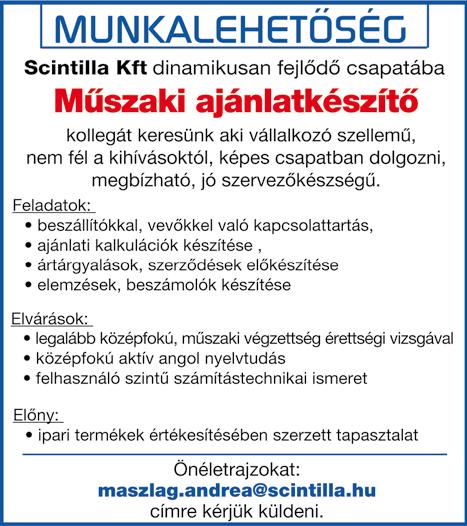 MUNKALEHETŐSÉG

Scintilla Kft dinamikusan fejlődő csapatába

Műszaki ajánlatkészítő

kollegát keresünk aki vállalkozó szellemű, nem fél a kihívásoktól, képes csapatban dolgozni, megbízható, jó szervezőkészségű.

Feladatok:
• beszállítókkal, vevőkkel való kapcsolattartás,
• ajánlati kalkulációk készítése ,
• ártárgyalások, szerződések előkészítése
• elemzések, beszámolók készítése

Elvárások:
• legalább középfokú, műszaki végzettség érettségi vizsgával
• középfokú aktív angol nyelvtudás
• felhasználó szintű számítástechnikai ismeret

Előny:
• ipari termékek értékesítésében szerzett tapasztalat

Önéletrajzokat:
maszlag.andrea@scintilla.hu
címre kérjük küldeni.